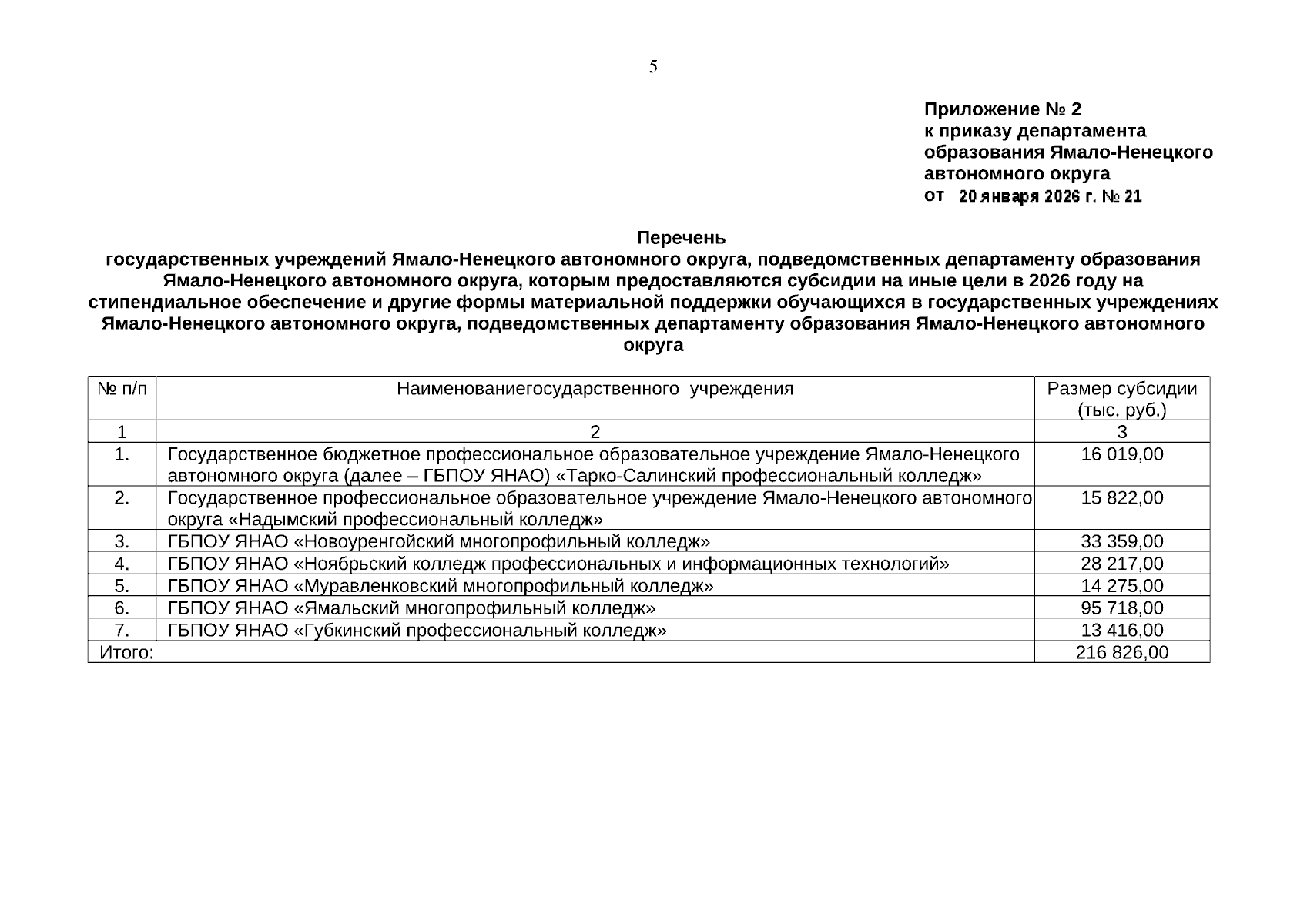 5

Приложение № 2
к приказу департамента
образования Ямало-Ненецкого
автономного округа
от 20 января 2026 г. № 21

Перечень
государственных учреждений Ямало-Ненецкого автономного округа, подведомственных департаменту образования Ямало-Ненецкого автономного округа, которым предоставляются субсидии на иные цели в 2026 году на стипендиальное обеспечение и другие формы материальной поддержки обучающихся в государственных учреждениях Ямало-Ненецкого автономного округа, подведомственных департаменту образования Ямало-Ненецкого автономного округа

| № п/п | Наименованиегосударственного учреждения | Размер субсидии (тыс. руб.) |
|---|---|---|
| 1 | 2 | 3 |
| 1. | Государственное бюджетное профессиональное образовательное учреждение Ямало-Ненецкого автономного округа (далее – ГБПОУ ЯНАО) «Тарко-Салинский профессиональный колледж» | 16 019,00 |
| 2. | Государственное профессиональное образовательное учреждение Ямало-Ненецкого автономного округа «Надымский профессиональный колледж» | 15 822,00 |
| 3. | ГБПОУ ЯНАО «Новоуренгойский многопрофильный колледж» | 33 359,00 |
| 4. | ГБПОУ ЯНАО «Ноябрьский колледж профессиональных и информационных технологий» | 28 217,00 |
| 5. | ГБПОУ ЯНАО «Муравленковский многопрофильный колледж» | 14 275,00 |
| 6. | ГБПОУ ЯНАО «Ямальский многопрофильный колледж» | 95 718,00 |
| 7. | ГБПОУ ЯНАО «Губкинский профессиональный колледж» | 13 416,00 |
| Итого: | | 216 826,00 |